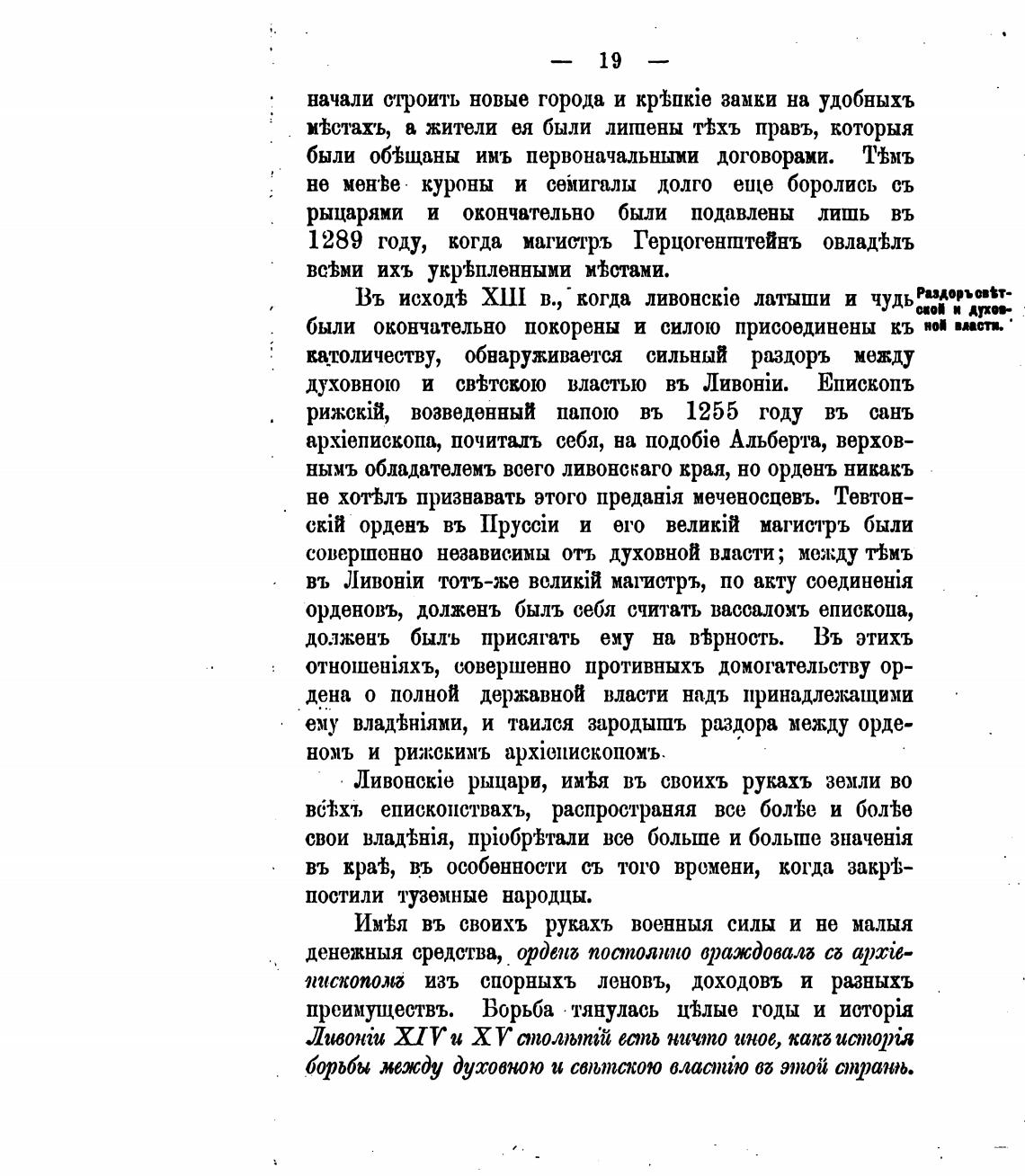 — 19 —

начали строить новые города и крѣпкіе замки на удобныхъ мѣстахъ, а жители ея были лишены тѣхъ правъ, которыя были обѣщаны имъ первоначальными договорами. Тѣмъ не менѣе куроны и семигалы долго еще боролись съ рыцарями и окончательно были подавлены лишь въ 1289 году, когда магистръ Герцогенштейнъ овладѣлъ всѣми ихъ укрѣпленными мѣстами.

Раздоръ свѣтской и духовной власти.

Въ исходѣ XIII в., когда ливонскіе латыши и чудь были окончательно покорены и силою присоединены къ католичеству, обнаруживается сильный раздоръ между духовною и свѣтскою властью въ Ливоніи. Епископъ рижскій, возведенный папою въ 1255 году въ санъ архіепископа, почиталъ себя, на подобіе Альберта, верховнымъ обладателемъ всего ливонскаго края, но орденъ никакъ не хотѣлъ признавать этого преданія меченосцевъ. Тевтонскій орденъ въ Пруссіи и его великій магистръ были совершенно независимы отъ духовной власти; между тѣмъ въ Ливоніи тотъ-же великій магистръ, по акту соединенія орденовъ, долженъ былъ себя считать вассаломъ епископа, долженъ былъ присягать ему на вѣрность. Въ этихъ отношеніяхъ, совершенно противныхъ домогательству ордена о полной державной власти надъ принадлежащими ему владѣніями, и таился зародышъ раздора между орденомъ и рижскимъ архіепископомъ.

Ливонскіе рыцари, имѣя въ своихъ рукахъ земли во всѣхъ епископствахъ, распространяя все болѣе и болѣе свои владѣнія, пріобрѣтали все больше и больше значенія въ краѣ, въ особенности съ того времени, когда закрѣпостили туземные народцы.

Имѣя въ своихъ рукахъ военныя силы и не малыя денежныя средства, орденъ постоянно враждовалъ съ архіепископомъ изъ спорныхъ леновъ, доходовъ и разныхъ преимуществъ. Борьба тянулась цѣлые годы и исторія Ливоніи XIV и XV столѣтій есть ничто иное, какъ исторія борьбы между духовною и свѣтскою властію въ этой странѣ.